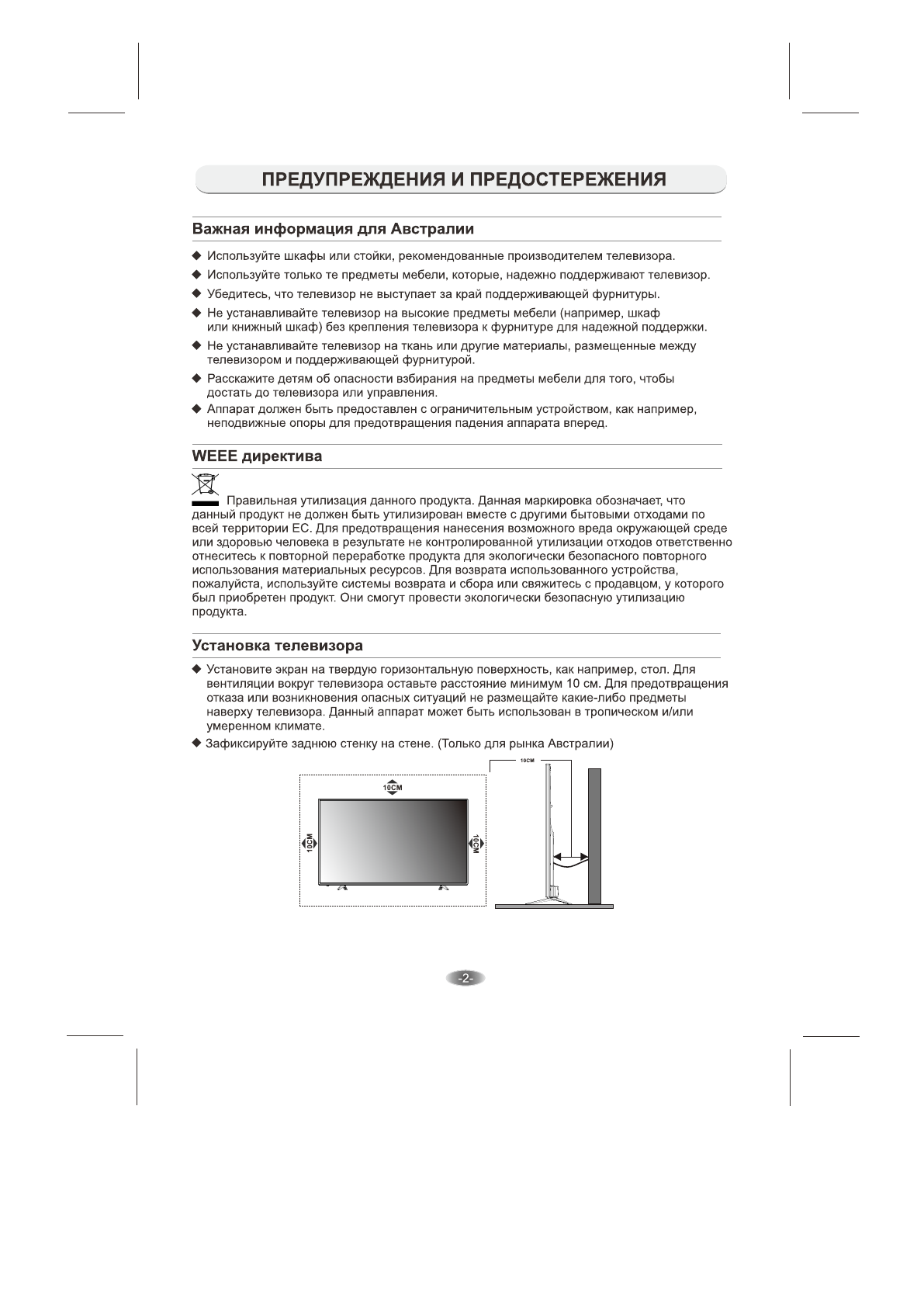 ПРЕДУПРЕЖДЕНИЯ И ПРЕДОСТЕРЕЖЕНИЯ

Важная информация для Австралии

◆ Используйте шкафы или стойки, рекомендованные производителем телевизора.

◆ Используйте только те предметы мебели, которые, надежно поддерживают телевизор.

◆ Убедитесь, что телевизор не выступает за край поддерживающей фурнитуры.

◆ Не устанавливайте телевизор на высокие предметы мебели (например, шкаф или книжный шкаф) без крепления телевизора к фурнитуре для надежной поддержки.

◆ Не устанавливайте телевизор на ткань или другие материалы, размещенные между телевизором и поддерживающей фурнитурой.

◆ Расскажите детям об опасности взбирания на предметы мебели для того, чтобы достать до телевизора или управления.

◆ Аппарат должен быть предоставлен с ограничительным устройством, как например, неподвижные опоры для предотвращения падения аппарата вперед.

WEEE директива

Правильная утилизация данного продукта. Данная маркировка обозначает, что данный продукт не должен быть утилизирован вместе с другими бытовыми отходами по всей территории ЕС. Для предотвращения нанесения возможного вреда окружающей среде или здоровью человека в результате не контролированной утилизации отходов ответственно отнеситесь к повторной переработке продукта для экологически безопасного повторного использования материальных ресурсов. Для возврата использованного устройства, пожалуйста, используйте системы возврата и сбора или свяжитесь с продавцом, у которого был приобретен продукт. Они смогут провести экологически безопасную утилизацию продукта.

Установка телевизора

◆ Установите экран на твердую горизонтальную поверхность, как например, стол. Для вентиляции вокруг телевизора оставьте расстояние минимум 10 см. Для предотвращения отказа или возникновения опасных ситуаций не размещайте какие-либо предметы наверху телевизора. Данный аппарат может быть использован в тропическом и/или умеренном климате.

◆ Зафиксируйте заднюю стенку на стене. (Только для рынка Австралии)

10CM

10CM

10CM

10CM

-2-